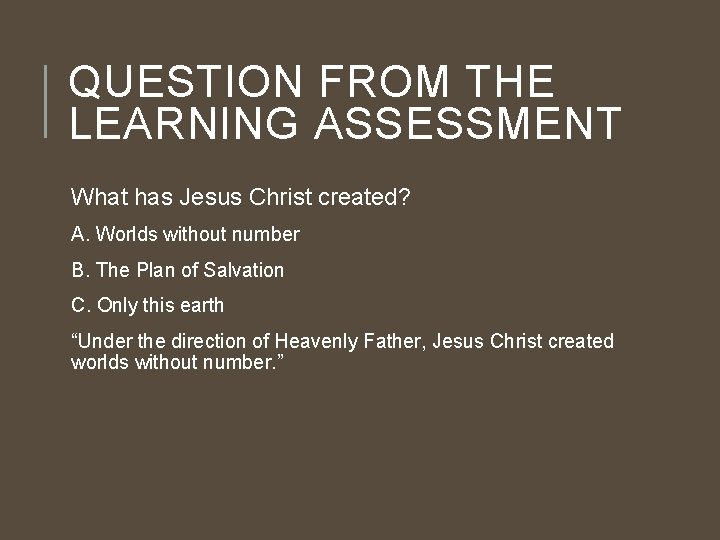 QUESTION FROM THE LEARNING ASSESSMENT

What has Jesus Christ created?

A. Worlds without number

B. The Plan of Salvation

C. Only this earth

“Under the direction of Heavenly Father, Jesus Christ created worlds without number.”